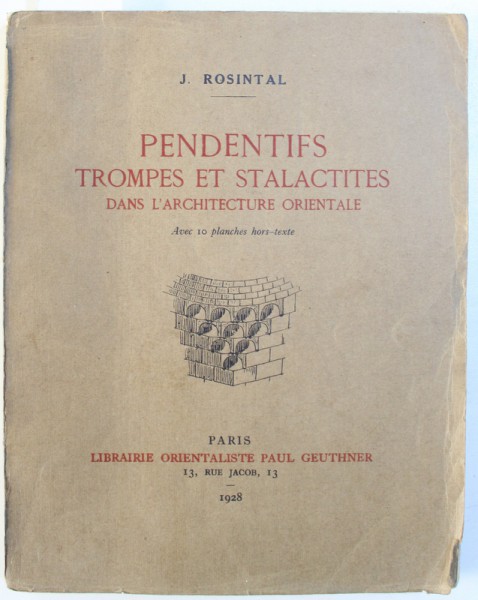 J. ROSINTAL

PENDENTIFS
TROMPES ET STALACTITES
DANS L'ARCHITECTURE ORIENTALE

Avec 10 planches hors-texte

PARIS
LIBRAIRIE ORIENTALISTE PAUL GEUTHNER
13, RUE JACOB, 13

1928